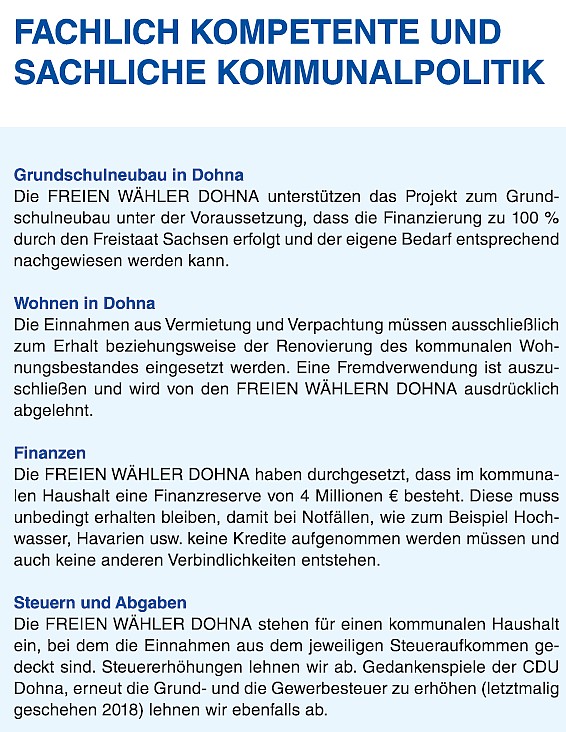 FACHLICH KOMPETENTE UND SACHLICHE KOMMUNALPOLITIK

Grundschulneubau in Dohna
Die FREIEN WÄHLER DOHNA unterstützen das Projekt zum Grundschulneubau unter der Voraussetzung, dass die Finanzierung zu 100 % durch den Freistaat Sachsen erfolgt und der eigene Bedarf entsprechend nachgewiesen werden kann.

Wohnen in Dohna
Die Einnahmen aus Vermietung und Verpachtung müssen ausschließlich zum Erhalt beziehungsweise der Renovierung des kommunalen Wohnungsbestandes eingesetzt werden. Eine Fremdverwendung ist auszuschließen und wird von den FREIEN WÄHLERN DOHNA ausdrücklich abgelehnt.

Finanzen
Die FREIEN WÄHLER DOHNA haben durchgesetzt, dass im kommunalen Haushalt eine Finanzreserve von 4 Millionen € besteht. Diese muss unbedingt erhalten bleiben, damit bei Notfällen, wie zum Beispiel Hochwasser, Havarien usw. keine Kredite aufgenommen werden müssen und auch keine anderen Verbindlichkeiten entstehen.

Steuern und Abgaben
Die FREIEN WÄHLER DOHNA stehen für einen kommunalen Haushalt ein, bei dem die Einnahmen aus dem jeweiligen Steueraufkommen gedeckt sind. Steuererhöhungen lehnen wir ab. Gedankenspiele der CDU Dohna, erneut die Grund- und die Gewerbesteuer zu erhöhen (letztmalig geschehen 2018) lehnen wir ebenfalls ab.